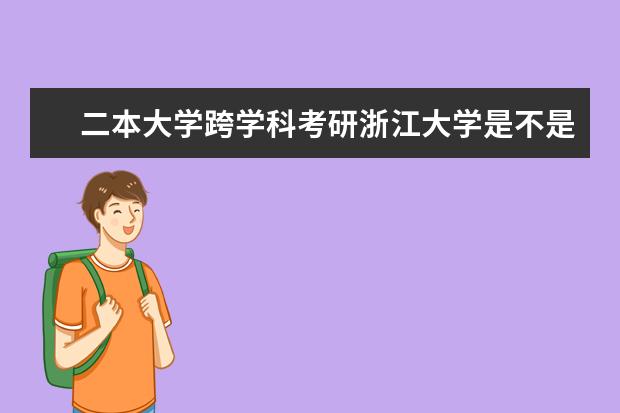 二本大学跨学科考研浙江大学是不是